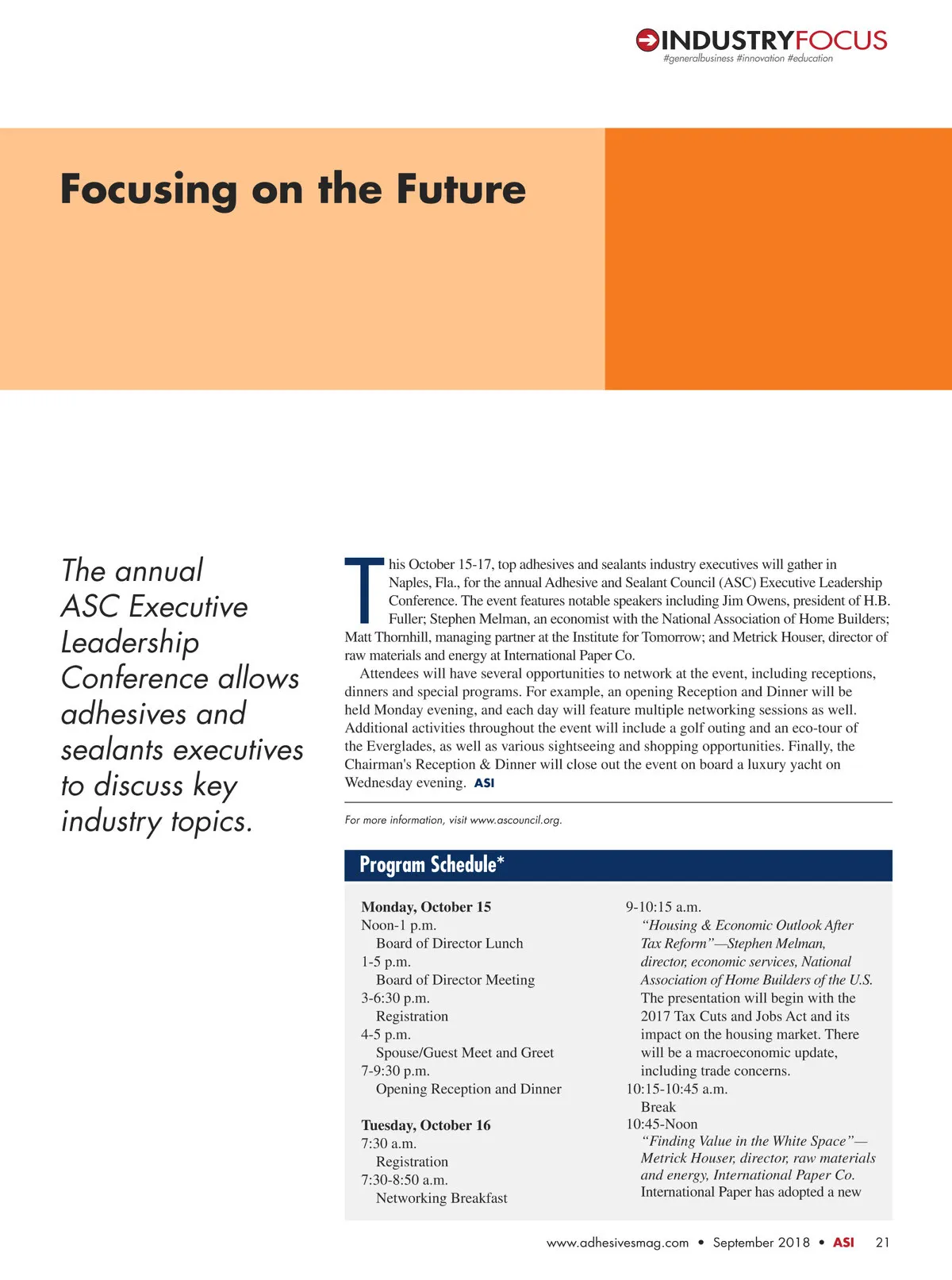 INDUSTRYFOCUS
#generalbusiness #innovation #education

Focusing on the Future

The annual ASC Executive Leadership Conference allows adhesives and sealants executives to discuss key industry topics.

This October 15-17, top adhesives and sealants industry executives will gather in Naples, Fla., for the annual Adhesive and Sealant Council (ASC) Executive Leadership Conference. The event features notable speakers including Jim Owens, president of H.B. Fuller; Stephen Melman, an economist with the National Association of Home Builders; Matt Thornhill, managing partner at the Institute for Tomorrow; and Metrick Houser, director of raw materials and energy at International Paper Co.

Attendees will have several opportunities to network at the event, including receptions, dinners and special programs. For example, an opening Reception and Dinner will be held Monday evening, and each day will feature multiple networking sessions as well. Additional activities throughout the event will include a golf outing and an eco-tour of the Everglades, as well as various sightseeing and shopping opportunities. Finally, the Chairman's Reception & Dinner will close out the event on board a luxury yacht on Wednesday evening. ASI

For more information, visit www.ascouncil.org.

Program Schedule*

Monday, October 15
Noon-1 p.m.
Board of Director Lunch
1-5 p.m.
Board of Director Meeting
3-6:30 p.m.
Registration
4-5 p.m.
Spouse/Guest Meet and Greet
7-9:30 p.m.
Opening Reception and Dinner

Tuesday, October 16
7:30 a.m.
Registration
7:30-8:50 a.m.
Networking Breakfast

9-10:15 a.m.
“Housing & Economic Outlook After Tax Reform”—Stephen Melman, director, economic services, National Association of Home Builders of the U.S.
The presentation will begin with the 2017 Tax Cuts and Jobs Act and its impact on the housing market. There will be a macroeconomic update, including trade concerns.
10:15-10:45 a.m.
Break
10:45-Noon
“Finding Value in the White Space”—Metrick Houser, director, raw materials and energy, International Paper Co.
International Paper has adopted a new

www.adhesivesmag.com • September 2018 • ASI 21